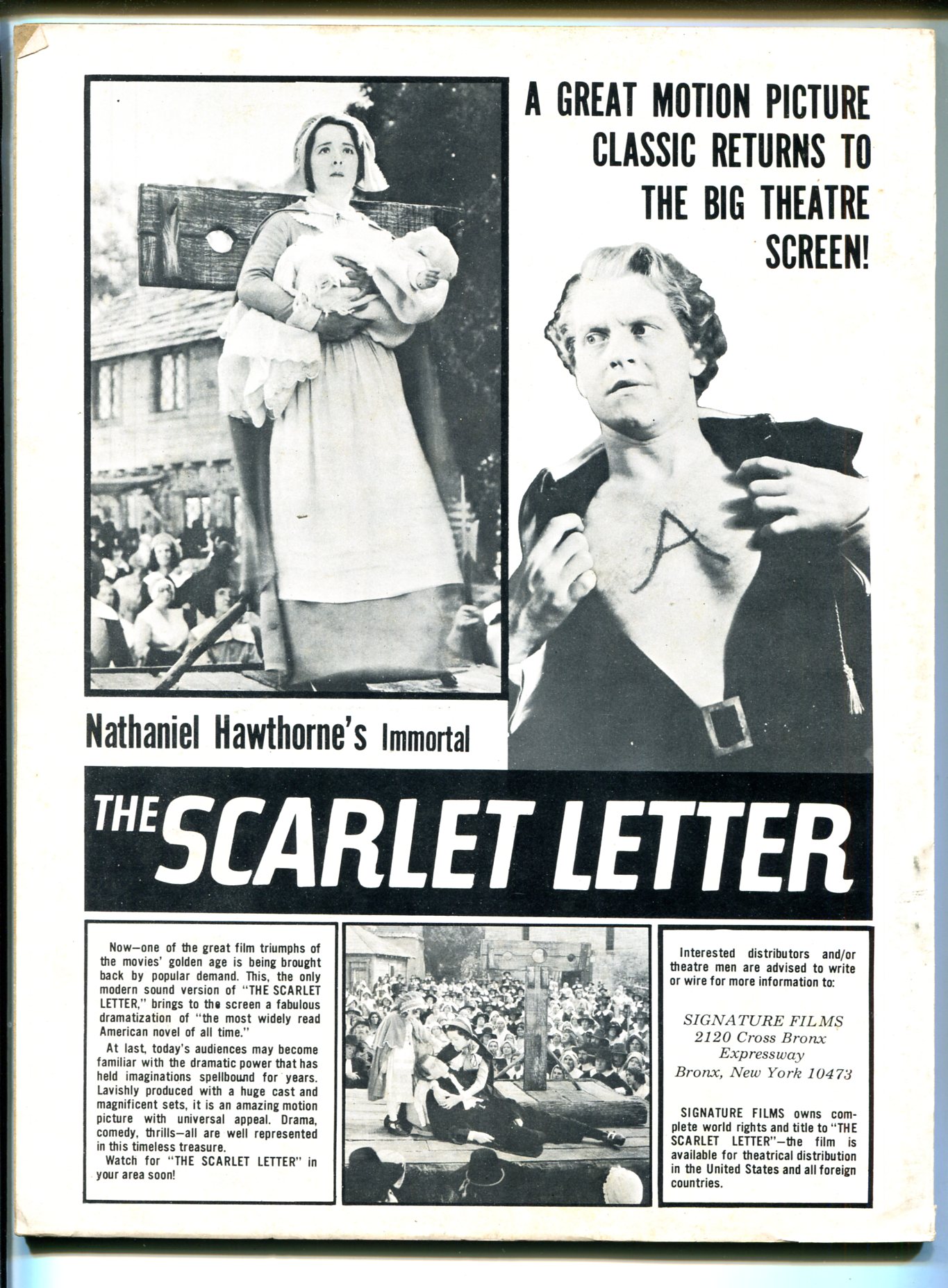 A GREAT MOTION PICTURE CLASSIC RETURNS TO THE BIG THEATRE SCREEN!

A

Nathaniel Hawthorne's Immortal

THE SCARLET LETTER

Now—one of the great film triumphs of the movies' golden age is being brought back by popular demand. This, the only modern sound version of "THE SCARLET LETTER," brings to the screen a fabulous dramatization of "the most widely read American novel of all time."

At last, today's audiences may become familiar with the dramatic power that has held imaginations spellbound for years. Lavishly produced with a huge cast and magnificent sets, it is an amazing motion picture with universal appeal. Drama, comedy, thrills—all are well represented in this timeless treasure.

Watch for "THE SCARLET LETTER" in your area soon!

Interested distributors and/or theatre men are advised to write or wire for more information to:

SIGNATURE FILMS
2120 Cross Bronx
Expressway
Bronx, New York 10473

SIGNATURE FILMS owns complete world rights and title to "THE SCARLET LETTER"—the film is available for theatrical distribution in the United States and all foreign countries.